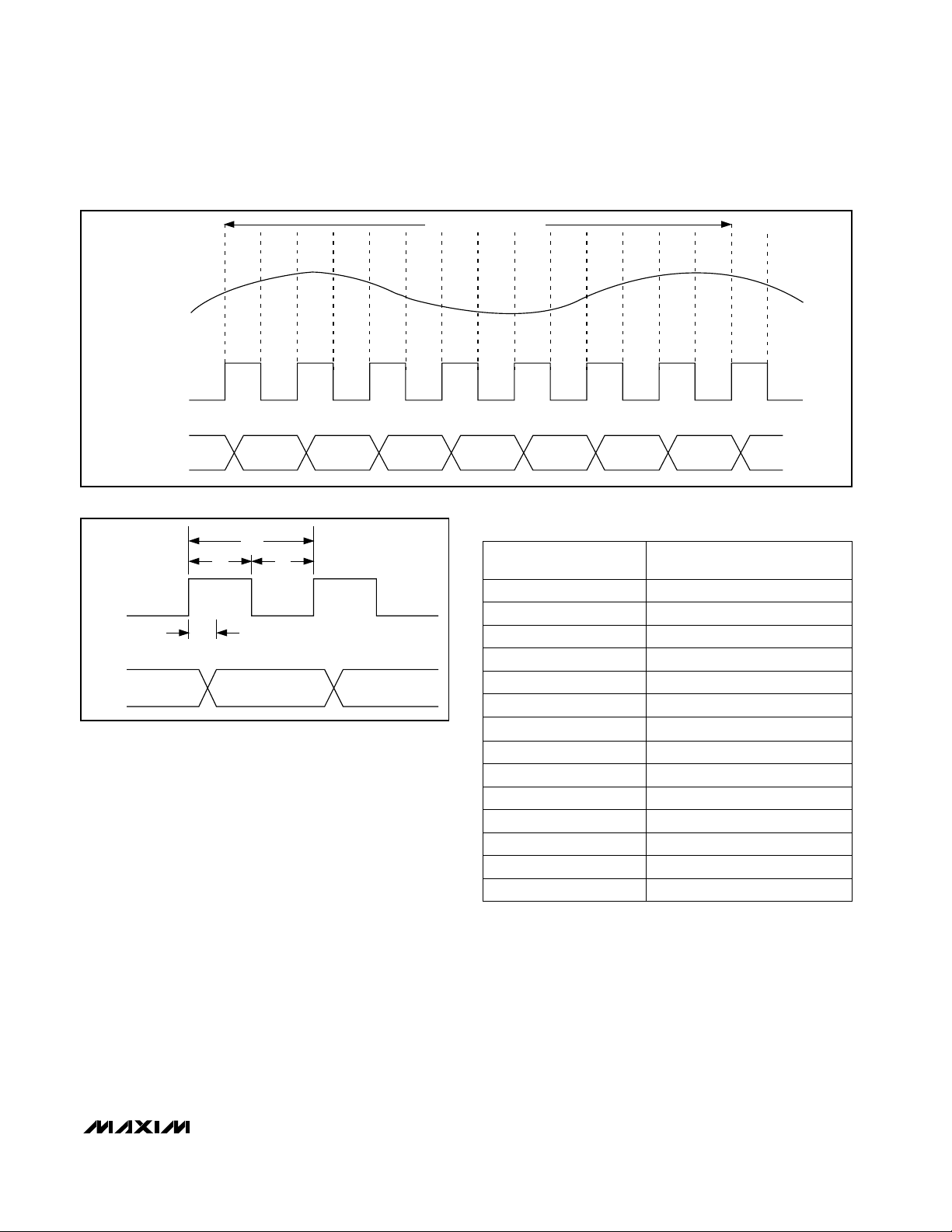 MAXIM